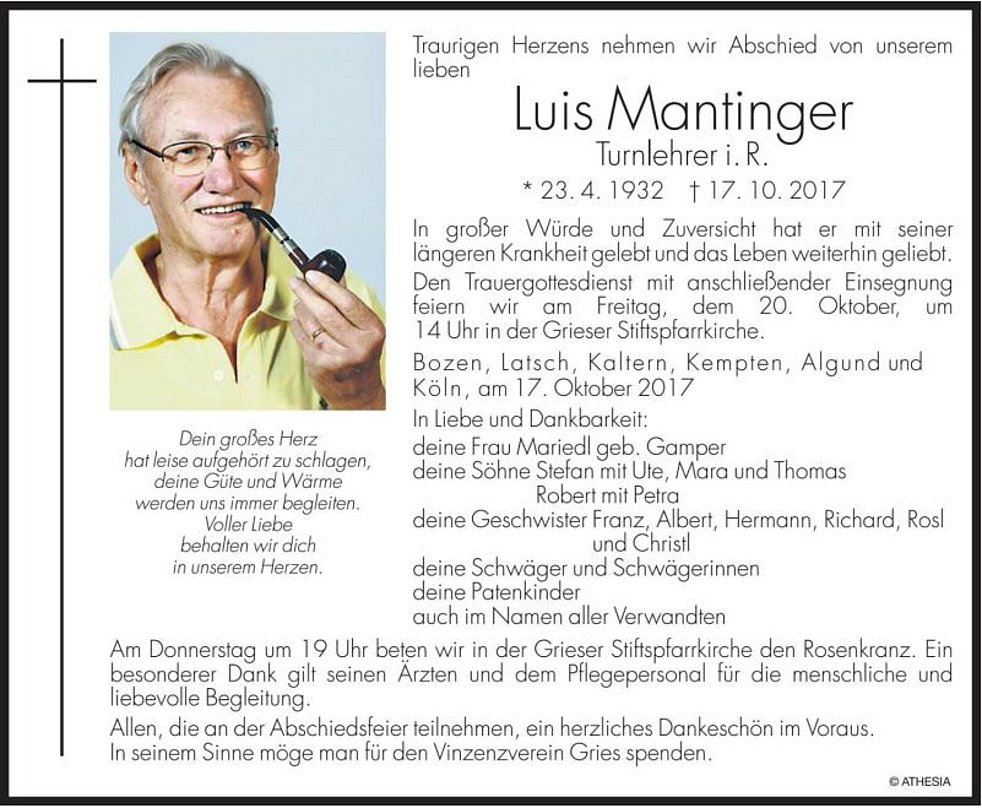 Traurigen Herzens nehmen wir Abschied von unserem lieben

Luis Mantinger
Turnlehrer i. R.
* 23. 4. 1932 † 17. 10. 2017

In großer Würde und Zuversicht hat er mit seiner längeren Krankheit gelebt und das Leben weiterhin geliebt.

Den Trauergottesdienst mit anschließender Einsegnung feiern wir am Freitag, dem 20. Oktober, um 14 Uhr in der Grieser Stiftspfarrkirche.

Bozen, Latsch, Kaltern, Kempten, Algund und Köln, am 17. Oktober 2017

In Liebe und Dankbarkeit:
deine Frau Mariedl geb. Gamper
deine Söhne Stefan mit Ute, Mara und Thomas
Robert mit Petra
deine Geschwister Franz, Albert, Hermann, Richard, Rosl und Christl
deine Schwäger und Schwägerinnen
deine Patenkinder
auch im Namen aller Verwandten

Dein großes Herz
hat leise aufgehört zu schlagen,
deine Güte und Wärme
werden uns immer begleiten.
Voller Liebe
behalten wir dich
in unserem Herzen.

Am Donnerstag um 19 Uhr beten wir in der Grieser Stiftspfarrkirche den Rosenkranz. Ein besonderer Dank gilt seinen Ärzten und dem Pflegepersonal für die menschliche und liebevolle Begleitung.

Allen, die an der Abschiedsfeier teilnehmen, ein herzliches Dankeschön im Voraus.
In seinem Sinne möge man für den Vinzenzverein Gries spenden.

© ATHESIA